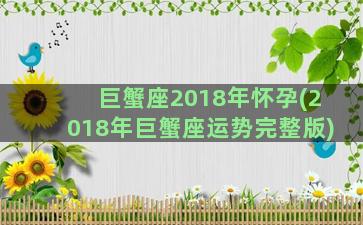 巨蟹座2018年怀孕(2018年巨蟹座运势完整版)